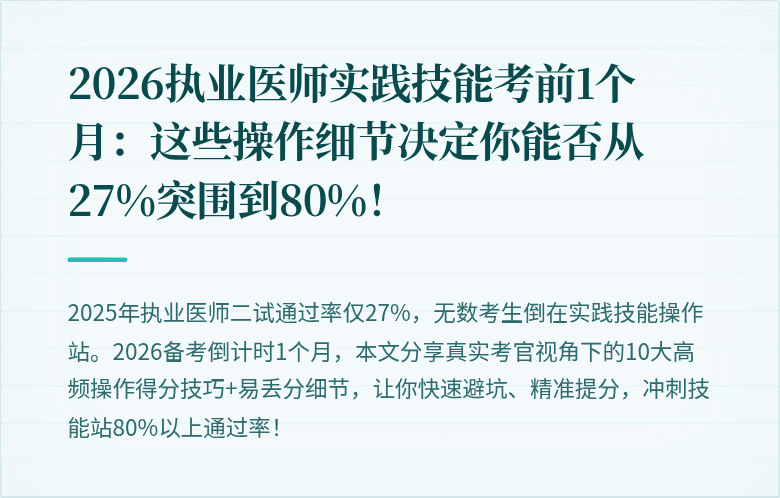 2026执业医师实践技能考前1个月：这些操作细节决定你能否从27%突围到80%！

2025年执业医师二试通过率仅27%，无数考生倒在实践技能操作站。2026备考倒计时1个月，本文分享真实考官视角下的10大高频操作得分技巧+易丢分细节，让你快速避坑、精准提分，冲刺技能站80%以上通过率！